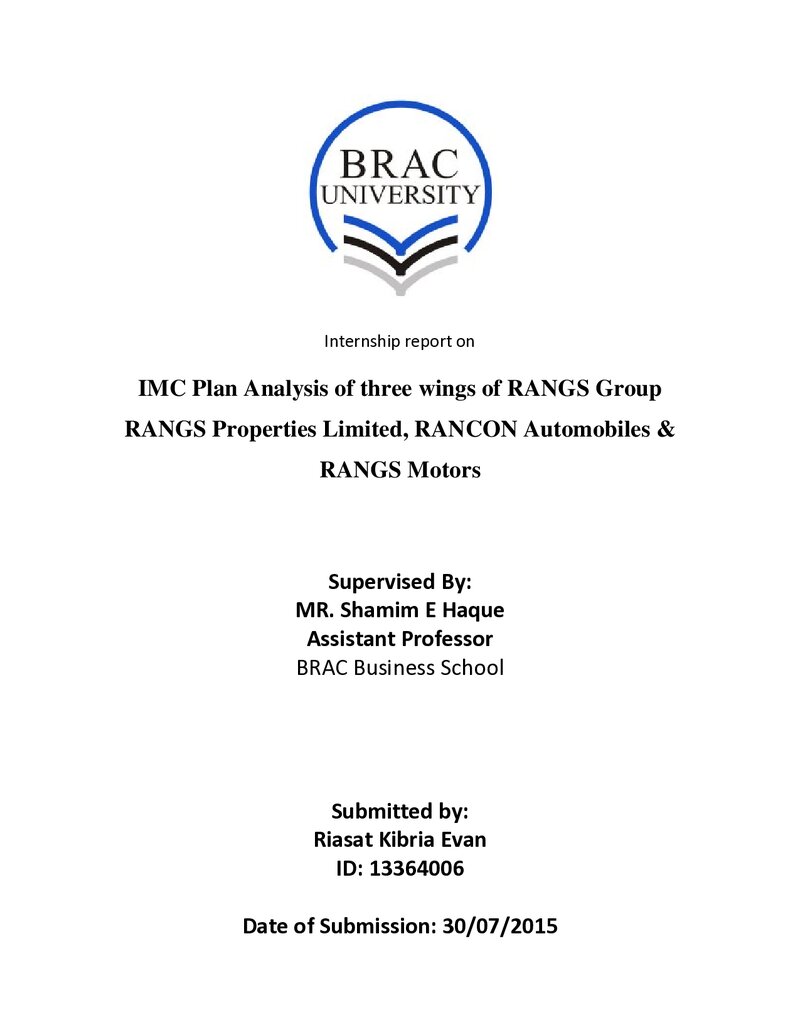 BRAC
UNIVERSITY

Internship report on

IMC Plan Analysis of three wings of RANGS Group
RANGS Properties Limited, RANCON Automobiles &
RANGS Motors

Supervised By:
MR. Shamim E Haque
Assistant Professor
BRAC Business School

Submitted by:
Riasat Kibria Evan
ID: 13364006

Date of Submission: 30/07/2015